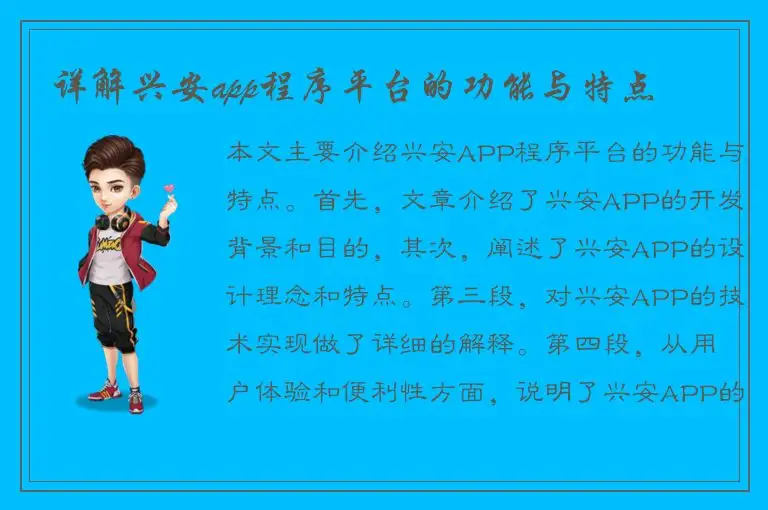 详解兴安app程序平台的功能与特点

本文主要介绍兴安APP程序平台的功能与特点。首先，文章介绍了兴安APP的开发背景和目的，其次，阐述了兴安APP的设计理念和特点。第三段，对兴安APP的技术实现做了详细的解释。第四段，从用户体验和便利性方面，说明了兴安APP的